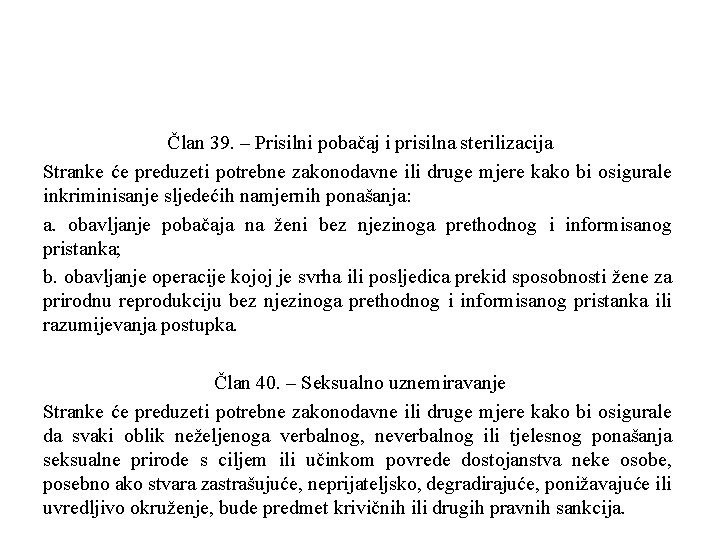 Član 39. – Prisilni pobačaj i prisilna sterilizacija

Stranke će preduzeti potrebne zakonodavne ili druge mjere kako bi osigurale inkriminisanje sljedećih namjernih ponašanja:

a. obavljanje pobačaja na ženi bez njezinoga prethodnog i informisanog pristanka;

b. obavljanje operacije kojoj je svrha ili posljedica prekid sposobnosti žene za prirodnu reprodukciju bez njezinoga prethodnog i informisanog pristanka ili razumijevanja postupka.

Član 40. – Seksualno uznemiravanje

Stranke će preduzeti potrebne zakonodavne ili druge mjere kako bi osigurale da svaki oblik neželjenoga verbalnog, neverbalnog ili tjelesnog ponašanja seksualne prirode s ciljem ili učinkom povrede dostojanstva neke osobe, posebno ako stvara zastrašujuće, neprijateljsko, degradirajuće, ponižavajuće ili uvredljivo okruženje, bude predmet krivičnih ili drugih pravnih sankcija.